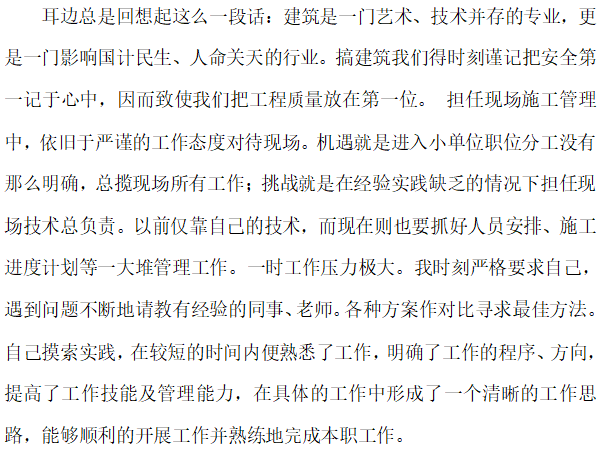 耳边总是回想起这么一段话：建筑是一门艺术、技术并存的专业，更是一门影响国计民生、人命关天的行业。搞建筑我们得时刻谨记把安全第一记于心中，因而致使我们把工程质量放在第一位。 担任现场施工管理中，依旧于严谨的工作态度对待现场。机遇就是进入小单位职位分工没有那么明确，总揽现场所有工作；挑战就是在经验实践缺乏的情况下担任现场技术总负责。以前仅靠自己的技术，而现在则也要抓好人员安排、施工进度计划等一大堆管理工作。一时工作压力极大。我时刻严格要求自己，遇到问题不断地请教有经验的同事、老师。各种方案作对比寻求最佳方法。自己摸索实践，在较短的时间内便熟悉了工作，明确了工作的程序、方向，提高了工作技能及管理能力，在具体的工作中形成了一个清晰的工作思路，能够顺利的开展工作并熟练地完成本职工作。